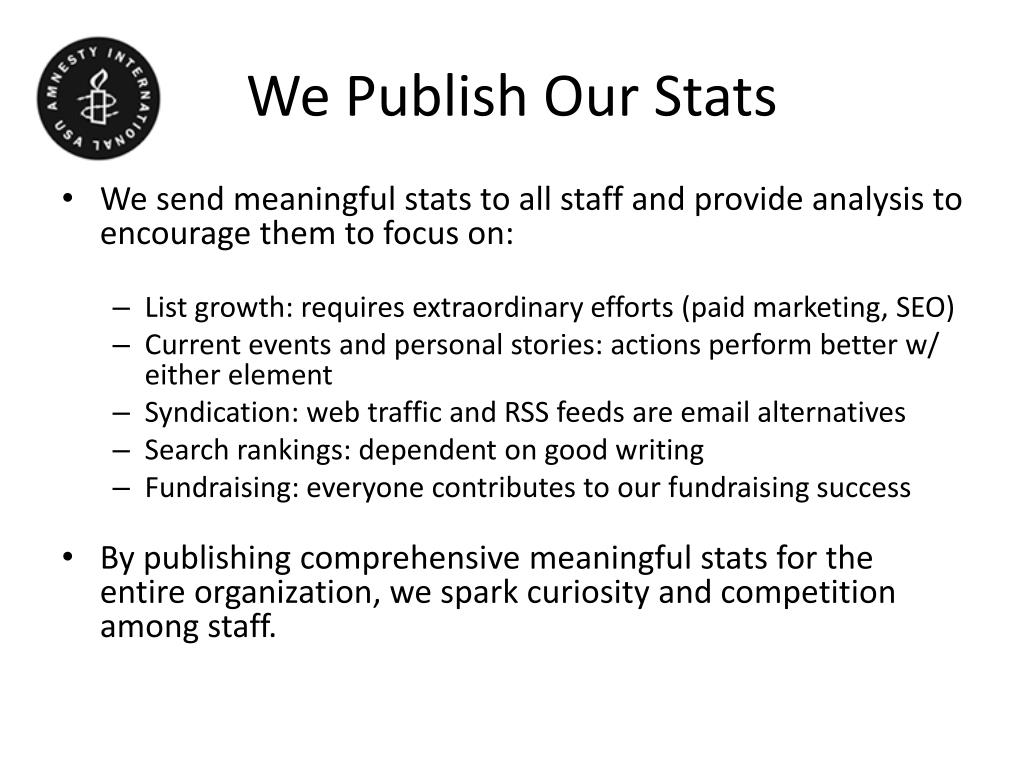 AMNESTY INTERNATIONAL USA

We Publish Our Stats

• We send meaningful stats to all staff and provide analysis to encourage them to focus on:

– List growth: requires extraordinary efforts (paid marketing, SEO)
– Current events and personal stories: actions perform better w/ either element
– Syndication: web traffic and RSS feeds are email alternatives
– Search rankings: dependent on good writing
– Fundraising: everyone contributes to our fundraising success

• By publishing comprehensive meaningful stats for the entire organization, we spark curiosity and competition among staff.